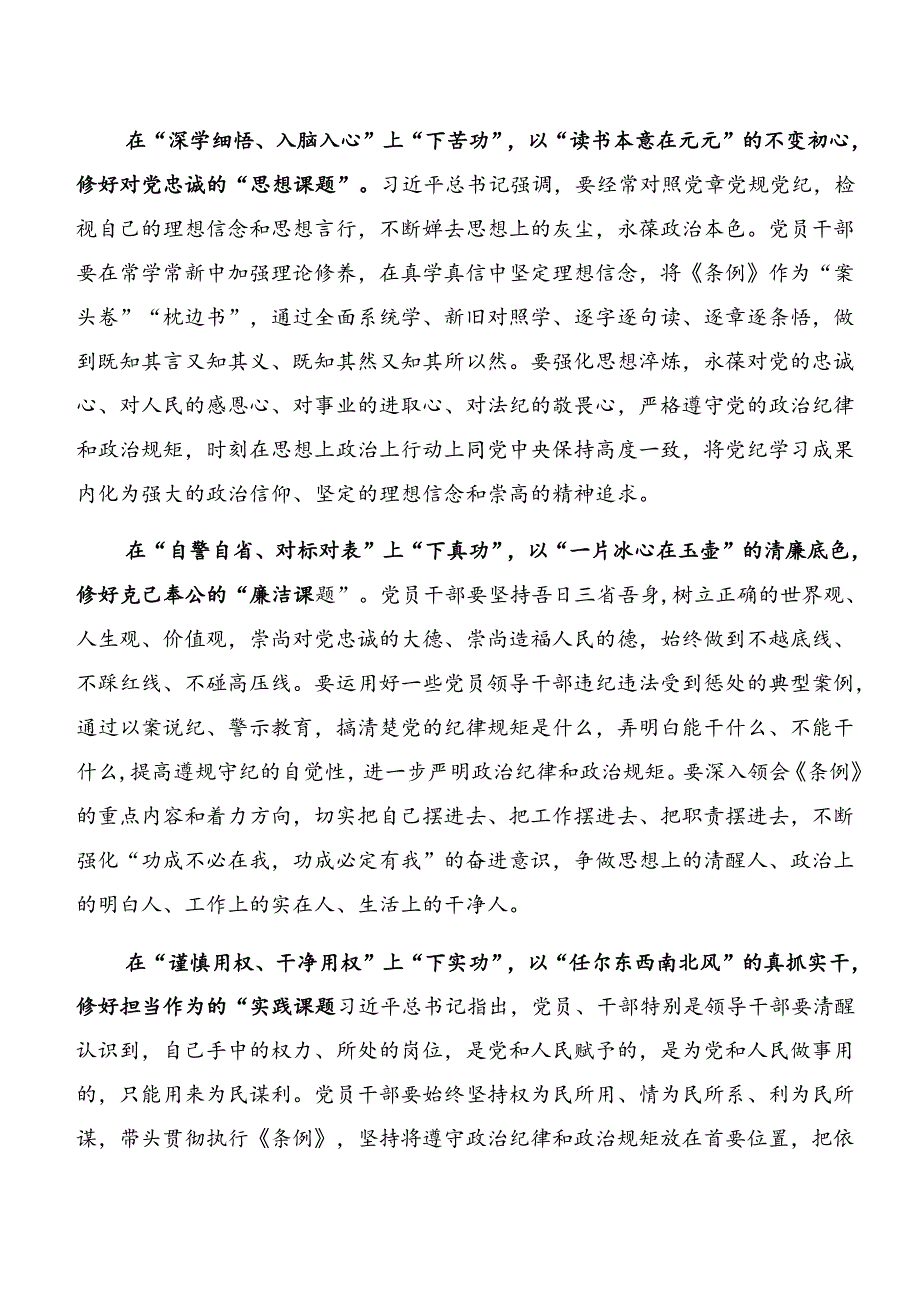 在“深学细悟、入脑入心”上“下苦功”，以“读书本意在元元”的不变初心，修好对党忠诚的“思想课题”。习近平总书记强调，要经常对照党章党规党纪，检视自己的理想信念和思想言行，不断婵去思想上的灰尘，永葆政治本色。党员干部要在常学常新中加强理论修养，在真学真信中坚定理想信念，将《条例》作为“案头卷”“枕边书”，通过全面系统学、新旧对照学、逐字逐句读、逐章逐条悟，做到既知其言又知其义、既知其然又知其所以然。要强化思想淬炼，永葆对党的忠诚心、对人民的感恩心、对事业的进取心、对法纪的敬畏心，严格遵守党的政治纪律和政治规矩，时刻在思想上政治上行动上同党中央保持高度一致，将党纪学习成果内化为强大的政治信仰、坚定的理想信念和崇高的精神追求。

在“自警自省、对标对表”上“下真功”，以“一片冰心在玉壶”的清廉底色，修好克己奉公的“廉洁课题”。党员干部要坚持吾日三省吾身，树立正确的世界观、人生观、价值观，崇尚对党忠诚的大德、崇尚造福人民的德，始终做到不越底线、不踩红线、不碰高压线。要运用好一些党员领导干部违纪违法受到惩处的典型案例，通过以案说纪、警示教育，搞清楚党的纪律规矩是什么，弄明白能干什么、不能干什么，提高遵规守纪的自觉性，进一步严明政治纪律和政治规矩。要深入领会《条例》的重点内容和着力方向，切实把自己摆进去、把工作摆进去、把职责摆进去，不断强化“功成不必在我，功成必定有我”的奋进意识，争做思想上的清醒人、政治上的明白人、工作上的实在人、生活上的干净人。

在“谨慎用权、干净用权”上“下实功”，以“任尔东西南北风”的真抓实干，修好担当作为的“实践课题习近平总书记指出，党员、干部特别是领导干部要清醒认识到，自己手中的权力、所处的岗位，是党和人民赋予的，是为党和人民做事用的，只能用来为民谋利。党员干部要始终坚持权为民所用、情为民所系、利为民所谋，带头贯彻执行《条例》，坚持将遵守政治纪律和政治规矩放在首要位置，把依